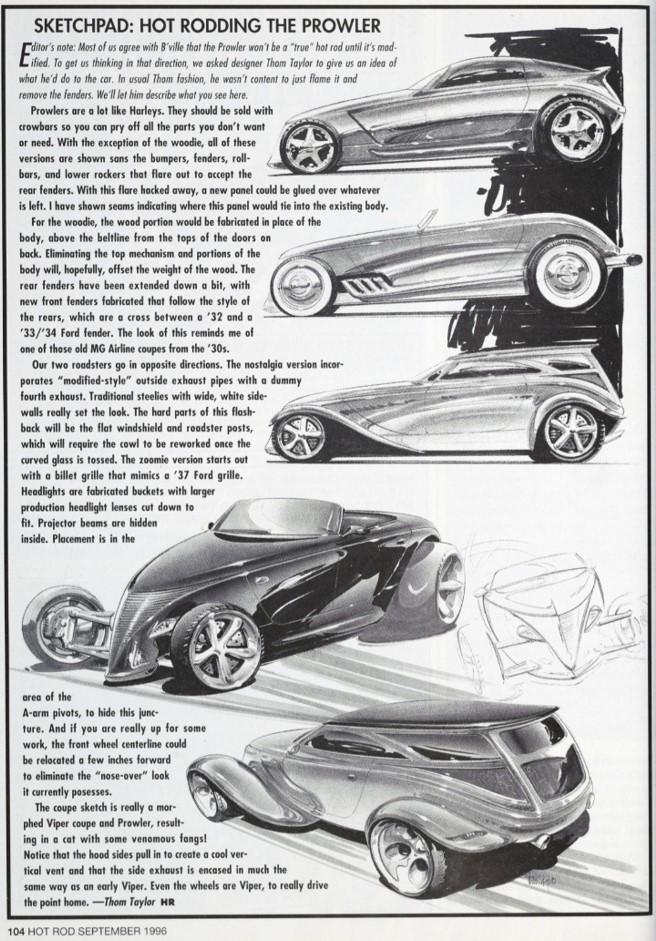 SKETCHPAD: HOT RODDING THE PROWLER

Editor's note: Most of us agree with B'ville that the Prowler won't be a "true" hot rod until it's modified. To get us thinking in that direction, we asked designer Thom Taylor to give us an idea of what he'd do to the car. In usual Thom fashion, he wasn't content to just flame it and remove the fenders. We'll let him describe what you see here.

Prowlers are a lot like Harleys. They should be sold with crowbars so you can pry off all the parts you don't want or need. With the exception of the woodie, all of these versions are shown sans the bumpers, fenders, rollbars, and lower rockers that flare out to accept the rear fenders. With this flare hacked away, a new panel could be glued over whatever is left. I have shown seams indicating where this panel would tie into the existing body.

For the woodie, the wood portion would be fabricated in place of the body, above the beltline from the tops of the doors on back. Eliminating the top mechanism and portions of the body will, hopefully, offset the weight of the wood. The rear fenders have been extended down a bit, with new front fenders fabricated that follow the style of the rears, which are a cross between a '32 and a '33/'34 Ford fender. The look of this reminds me of one of those old MG Airline coupes from the '30s.

Our two roadsters go in opposite directions. The nostalgia version incorporates "modified-style" outside exhaust pipes with a dummy fourth exhaust. Traditional steelies with wide, white sidewalls really set the look. The hard parts of this flashback will be the flat windshield and roadster posts, which will require the cowl to be reworked once the curved glass is tossed. The zoomie version starts out with a billet grille that mimics a '37 Ford grille. Headlights are fabricated buckets with larger production headlight lenses cut down to fit. Projector beams are hidden inside. Placement is in the area of the A-arm pivots, to hide this juncture. And if you are really up for some work, the front wheel centerline could be relocated a few inches forward to eliminate the "nose-over" look it currently posesses.

The coupe sketch is really a morphed Viper coupe and Prowler, resulting in a cat with some venomous fangs! Notice that the hood sides pull in to create a cool vertical vent and that the side exhaust is encased in much the same way as an early Viper. Even the wheels are Viper, to really drive the point home. —Thom Taylor HR

104 HOT ROD SEPTEMBER 1996